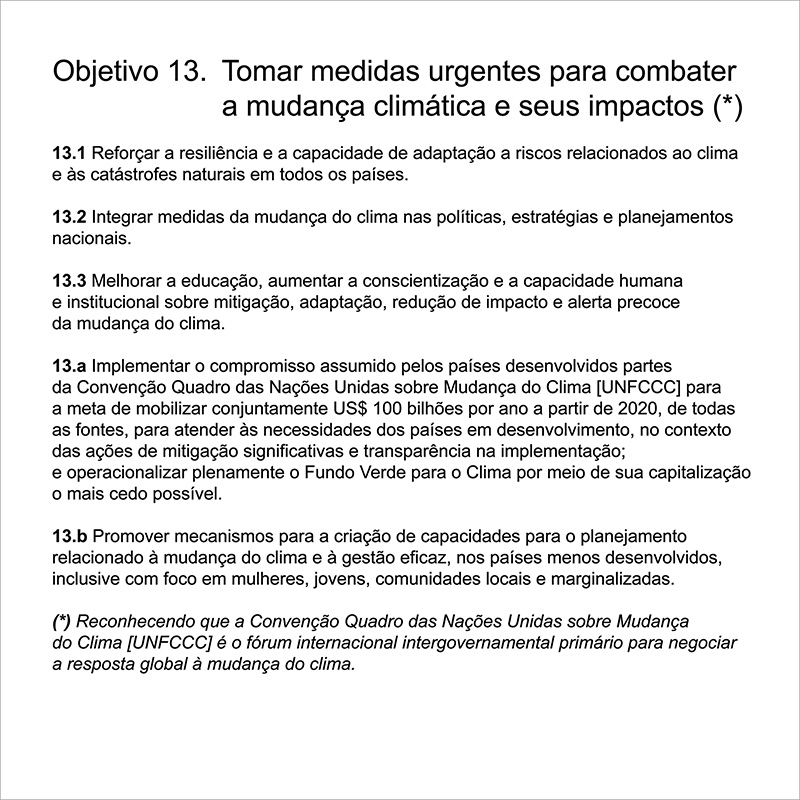 Objetivo 13. Tomar medidas urgentes para combater a mudança climática e seus impactos (*)

13.1 Reforçar a resiliência e a capacidade de adaptação a riscos relacionados ao clima e às catástrofes naturais em todos os países.

13.2 Integrar medidas da mudança do clima nas políticas, estratégias e planejamentos nacionais.

13.3 Melhorar a educação, aumentar a conscientização e a capacidade humana e institucional sobre mitigação, adaptação, redução de impacto e alerta precoce da mudança do clima.

13.a Implementar o compromisso assumido pelos países desenvolvidos partes da Convenção Quadro das Nações Unidas sobre Mudança do Clima [UNFCCC] para a meta de mobilizar conjuntamente US$ 100 bilhões por ano a partir de 2020, de todas as fontes, para atender às necessidades dos países em desenvolvimento, no contexto das ações de mitigação significativas e transparência na implementação; e operacionalizar plenamente o Fundo Verde para o Clima por meio de sua capitalização o mais cedo possível.

13.b Promover mecanismos para a criação de capacidades para o planejamento relacionado à mudança do clima e à gestão eficaz, nos países menos desenvolvidos, inclusive com foco em mulheres, jovens, comunidades locais e marginalizadas.

(*) Reconhecendo que a Convenção Quadro das Nações Unidas sobre Mudança do Clima [UNFCCC] é o fórum internacional intergovernamental primário para negociar a resposta global à mudança do clima.